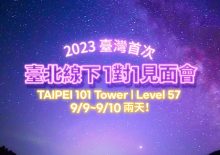 2023 臺灣首次
臺北線下 1對1見面會
TAIPEI 101 Tower | Level 57
9/9~9/10 兩天!